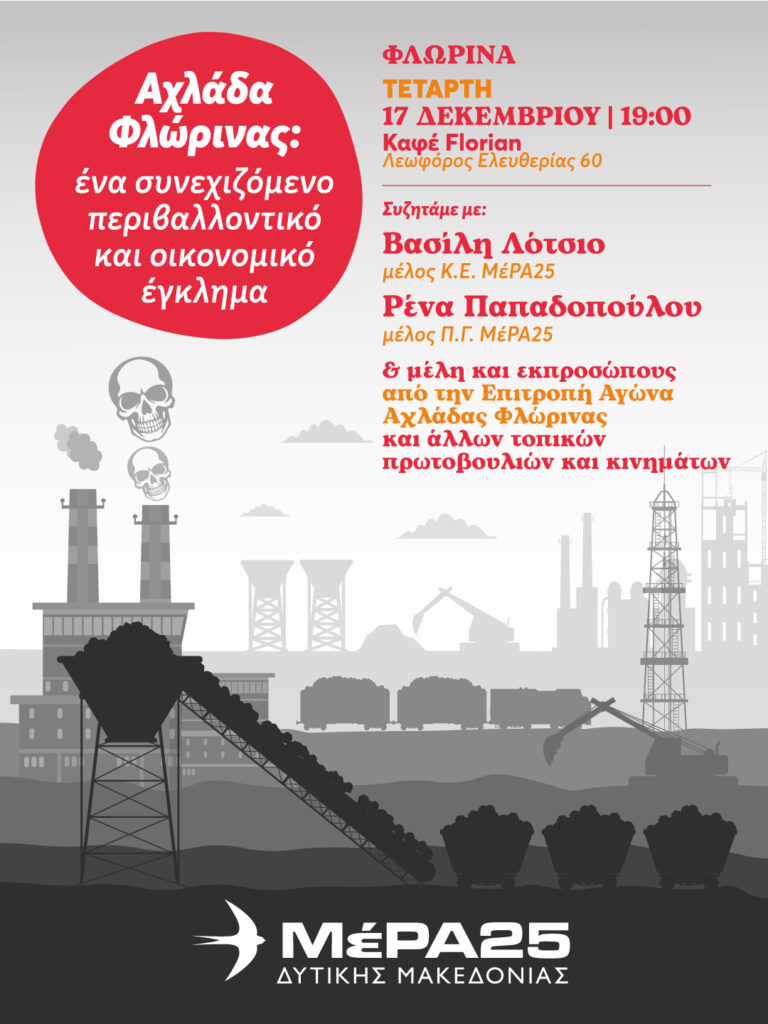 Αχλάδα Φλώρινας:
ένα συνεχιζόμενο περιβαλλοντικό και οικονομικό έγκλημα

ΦΛΩΡΙΝΑ
ΤΕΤΑΡΤΗ
17 ΔΕΚΕΜΒΡΙΟΥ | 19:00
Καφέ Florian
Λεωφόρος Ελευθερίας 60

Συζητάμε με:
Βασίλη Λότσιο
μέλος Κ.Ε. ΜέΡΑ25
Ρένα Παπαδοπούλου
μέλος Π.Γ. ΜέΡΑ25

& μέλη και εκπροσώπους από την Επιτροπή Αγώνα Αχλάδας Φλώρινας και άλλων τοπικών πρωτοβουλιών και κινημάτων

ΜέΡΑ25
ΔΥΤΙΚΗΣ ΜΑΚΕΔΟΝΙΑΣ